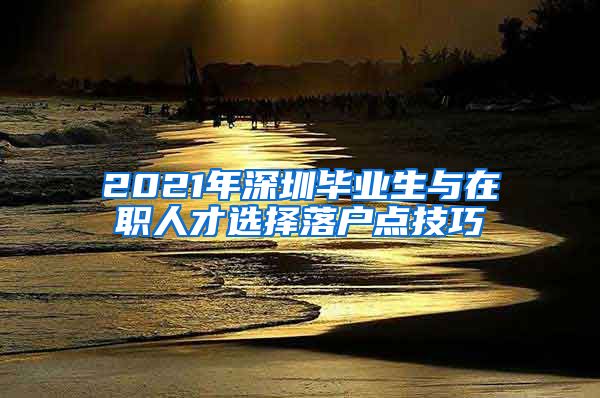 2021年深圳毕业生与在职人才选择落户点技巧